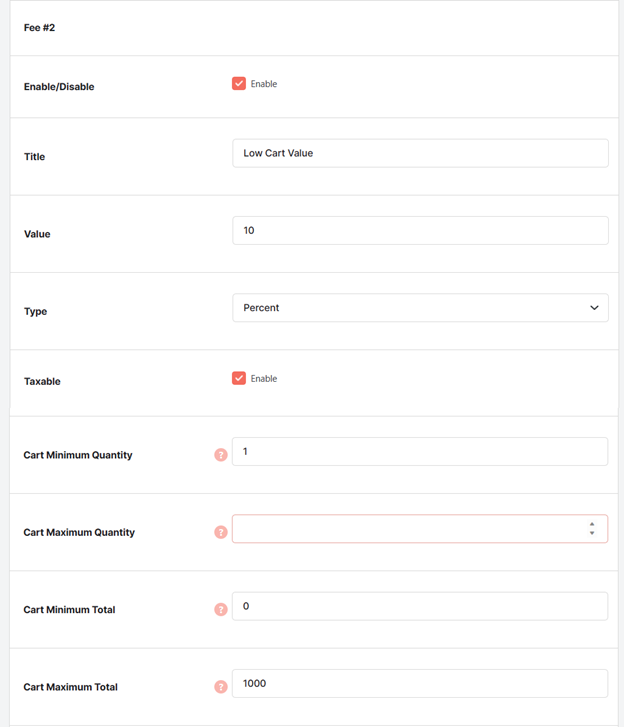 Fee #2

Enable/Disable
Enable

Title
Low Cart Value

Value
10

Type
Percent

Taxable
Enable

Cart Minimum Quantity
?
1

Cart Maximum Quantity
?

Cart Minimum Total
?
0

Cart Maximum Total
?
1000